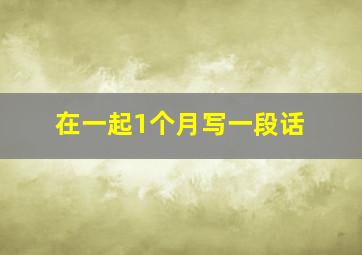 在一起1个月写一段话